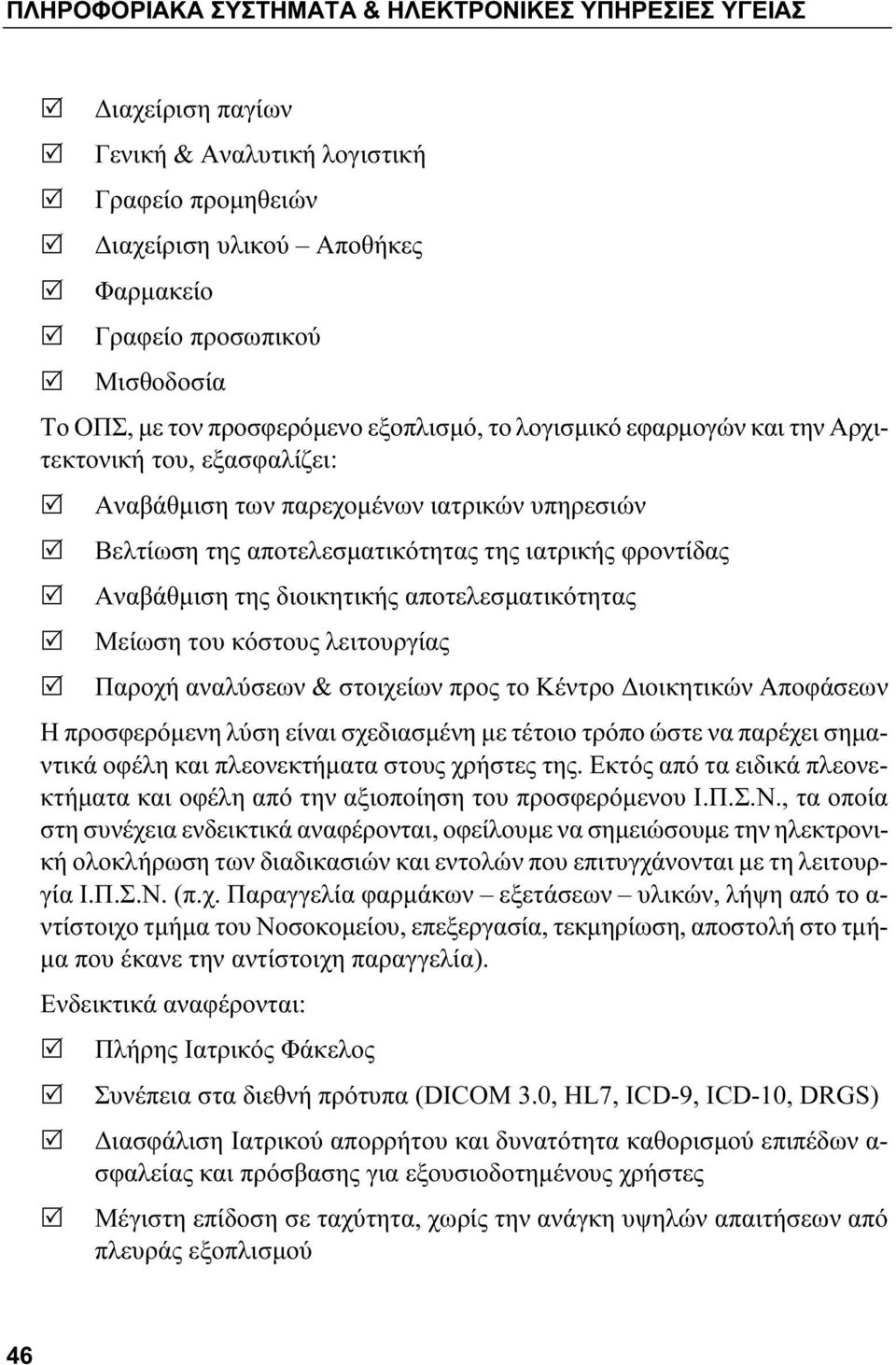 ΠΛΗΡΟΦΟΡΙΑΚΑ ΣΥΣΤΗΜΑΤΑ & ΗΛΕΚΤΡΟΝΙΚΕΣ ΥΠΗΡΕΣΙΕΣ ΥΓΕΙΑΣ

☑ Διαχείριση παγίων

☑ Γενική & Αναλυτική λογιστική

☑ Γραφείο προμηθειών

☑ Διαχείριση υλικού – Αποθήκες

☑ Φαρμακείο

☑ Γραφείο προσωπικού

☑ Μισθοδοσία

Το ΟΠΣ, με τον προσφερόμενο εξοπλισμό, το λογισμικό εφαρμογών και την Αρχιτεκτονική του, εξασφαλίζει:

☑ Αναβάθμιση των παρεχομένων ιατρικών υπηρεσιών

☑ Βελτίωση της αποτελεσματικότητας της ιατρικής φροντίδας

☑ Αναβάθμιση της διοικητικής αποτελεσματικότητας

☑ Μείωση του κόστους λειτουργίας

☑ Παροχή αναλύσεων & στοιχείων προς το Κέντρο Διοικητικών Αποφάσεων

Η προσφερόμενη λύση είναι σχεδιασμένη με τέτοιο τρόπο ώστε να παρέχει σημαντικά οφέλη και πλεονεκτήματα στους χρήστες της. Εκτός από τα ειδικά πλεονεκτήματα και οφέλη από την αξιοποίηση του προσφερόμενου Ι.Π.Σ.Ν., τα οποία στη συνέχεια ενδεικτικά αναφέρονται, οφείλουμε να σημειώσουμε την ηλεκτρονική ολοκλήρωση των διαδικασιών και εντολών που επιτυγχάνονται με τη λειτουργία Ι.Π.Σ.Ν. (π.χ. Παραγγελία φαρμάκων – εξετάσεων – υλικών, λήψη από το αντίστοιχο τμήμα του Νοσοκομείου, επεξεργασία, τεκμηρίωση, αποστολή στο τμήμα που έκανε την αντίστοιχη παραγγελία).

Ενδεικτικά αναφέρονται:

☑ Πλήρης Ιατρικός Φάκελος

☑ Συνέπεια στα διεθνή πρότυπα (DICOM 3.0, HL7, ICD-9, ICD-10, DRGS)

☑ Διασφάλιση Ιατρικού απορρήτου και δυνατότητα καθορισμού επιπέδων ασφαλείας και πρόσβασης για εξουσιοδοτημένους χρήστες

☑ Μέγιστη επίδοση σε ταχύτητα, χωρίς την ανάγκη υψηλών απαιτήσεων από πλευράς εξοπλισμού

46